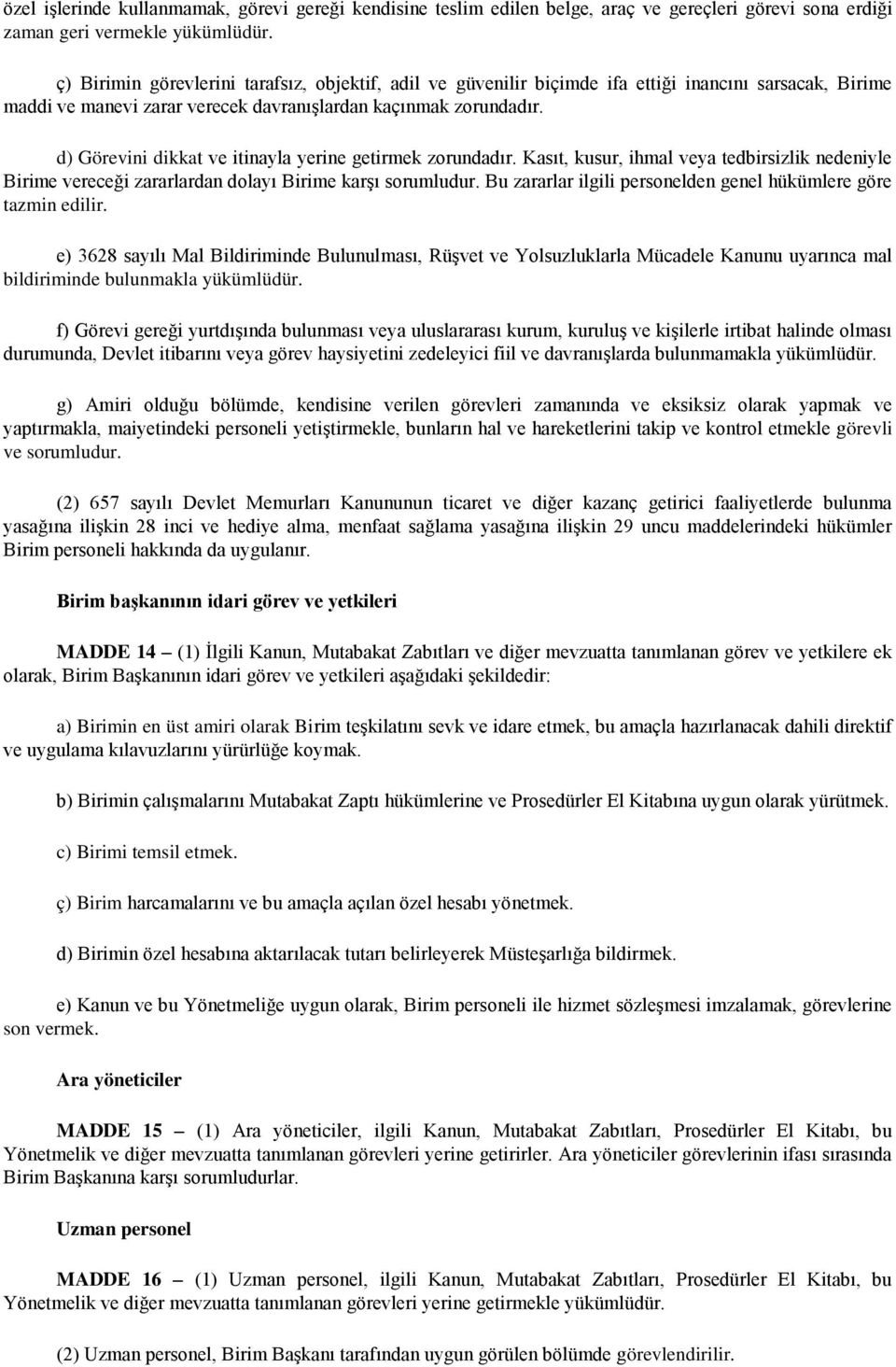 özel işlerinde kullanmamak, görevi gereği kendisine teslim edilen belge, araç ve gereçleri görevi sona erdiği zaman geri vermekle yükümlüdür.

ç) Birimin görevlerini tarafsız, objektif, adil ve güvenilir biçimde ifa ettiği inancını sarsacak, Birime maddi ve manevi zarar verecek davranışlardan kaçınmak zorundadır.

d) Görevini dikkat ve itinayla yerine getirmek zorundadır. Kasıt, kusur, ihmal veya tedbirsizlik nedeniyle Birime vereceği zararlardan dolayı Birime karşı sorumludur. Bu zararlar ilgili personelden genel hükümlere göre tazmin edilir.

e) 3628 sayılı Mal Bildiriminde Bulunulması, Rüşvet ve Yolsuzluklarla Mücadele Kanunu uyarınca mal bildiriminde bulunmakla yükümlüdür.

f) Görevi gereği yurtdışında bulunması veya uluslararası kurum, kuruluş ve kişilerle irtibat halinde olması durumunda, Devlet itibarını veya görev haysiyetini zedeleyici fiil ve davranışlarda bulunmamakla yükümlüdür.

g) Amiri olduğu bölümde, kendisine verilen görevleri zamanında ve eksiksiz olarak yapmak ve yaptırmakla, maiyetindeki personeli yetiştirmekle, bunların hal ve hareketlerini takip ve kontrol etmekle görevli ve sorumludur.

(2) 657 sayılı Devlet Memurları Kanununun ticaret ve diğer kazanç getirici faaliyetlerde bulunma yasağına ilişkin 28 inci ve hediye alma, menfaat sağlama yasağına ilişkin 29 uncu maddelerindeki hükümler Birim personeli hakkında da uygulanır.

Birim başkanının idari görev ve yetkileri

MADDE 14 – (1) İlgili Kanun, Mutabakat Zabıtları ve diğer mevzuatta tanımlanan görev ve yetkilere ek olarak, Birim Başkanının idari görev ve yetkileri aşağıdaki şekildedir:

a) Birimin en üst amiri olarak Birim teşkilatını sevk ve idare etmek, bu amaçla hazırlanacak dahili direktif ve uygulama kılavuzlarını yürürlüğe koymak.

b) Birimin çalışmalarını Mutabakat Zaptı hükümlerine ve Prosedürler El Kitabına uygun olarak yürütmek.

c) Birimi temsil etmek.

ç) Birim harcamalarını ve bu amaçla açılan özel hesabı yönetmek.

d) Birimin özel hesabına aktarılacak tutarı belirleyerek Müsteşarlığa bildirmek.

e) Kanun ve bu Yönetmeliğe uygun olarak, Birim personeli ile hizmet sözleşmesi imzalamak, görevlerine son vermek.

Ara yöneticiler

MADDE 15 – (1) Ara yöneticiler, ilgili Kanun, Mutabakat Zabıtları, Prosedürler El Kitabı, bu Yönetmelik ve diğer mevzuatta tanımlanan görevleri yerine getirirler. Ara yöneticiler görevlerinin ifası sırasında Birim Başkanına karşı sorumludurlar.

Uzman personel

MADDE 16 – (1) Uzman personel, ilgili Kanun, Mutabakat Zabıtları, Prosedürler El Kitabı, bu Yönetmelik ve diğer mevzuatta tanımlanan görevleri yerine getirmekle yükümlüdür.

(2) Uzman personel, Birim Başkanı tarafından uygun görülen bölümde görevlendirilir.